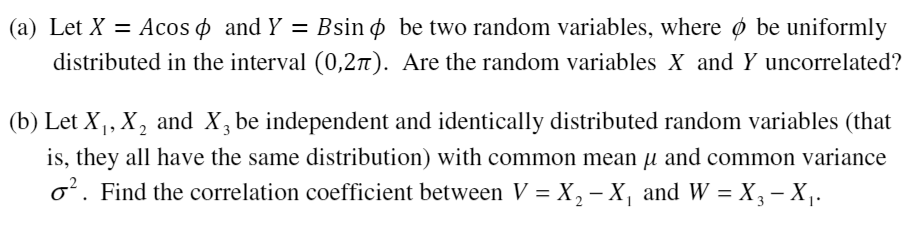 (a) Let $X = A\cos\phi$ and $Y = B\sin\phi$ be two random variables, where $\phi$ be uniformly distributed in the interval $(0,2\pi)$. Are the random variables $X$ and $Y$ uncorrelated?

(b) Let $X_1, X_2$ and $X_3$ be independent and identically distributed random variables (that is, they all have the same distribution) with common mean $\mu$ and common variance $\sigma^2$. Find the correlation coefficient between $V = X_2 - X_1$ and $W = X_3 - X_1$.